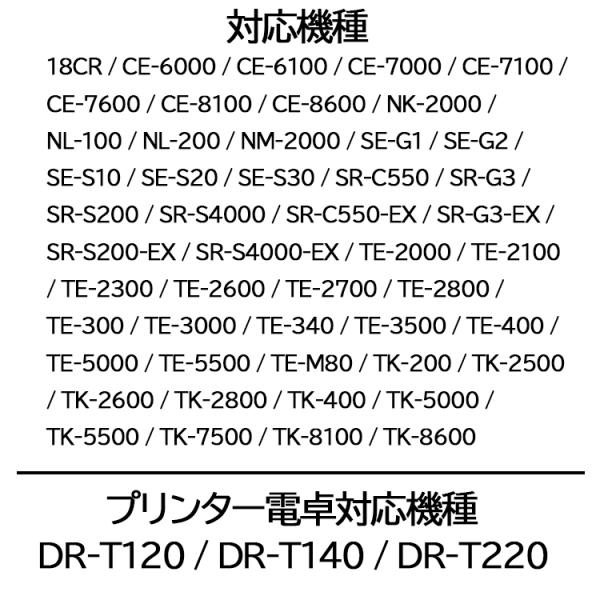 対応機種

18CR / CE-6000 / CE-6100 / CE-7000 / CE-7100 / CE-7600 / CE-8100 / CE-8600 / NK-2000 / NL-100 / NL-200 / NM-2000 / SE-G1 / SE-G2 / SE-S10 / SE-S20 / SE-S30 / SR-C550 / SR-G3 / SR-S200 / SR-S4000 / SR-C550-EX / SR-G3-EX / SR-S200-EX / SR-S4000-EX / TE-2000 / TE-2100 / TE-2300 / TE-2600 / TE-2700 / TE-2800 / TE-300 / TE-3000 / TE-340 / TE-3500 / TE-400 / TE-5000 / TE-5500 / TE-M80 / TK-200 / TK-2500 / TK-2600 / TK-2800 / TK-400 / TK-5000 / TK-5500 / TK-7500 / TK-8100 / TK-8600

プリンター電卓対応機種

DR-T120 / DR-T140 / DR-T220